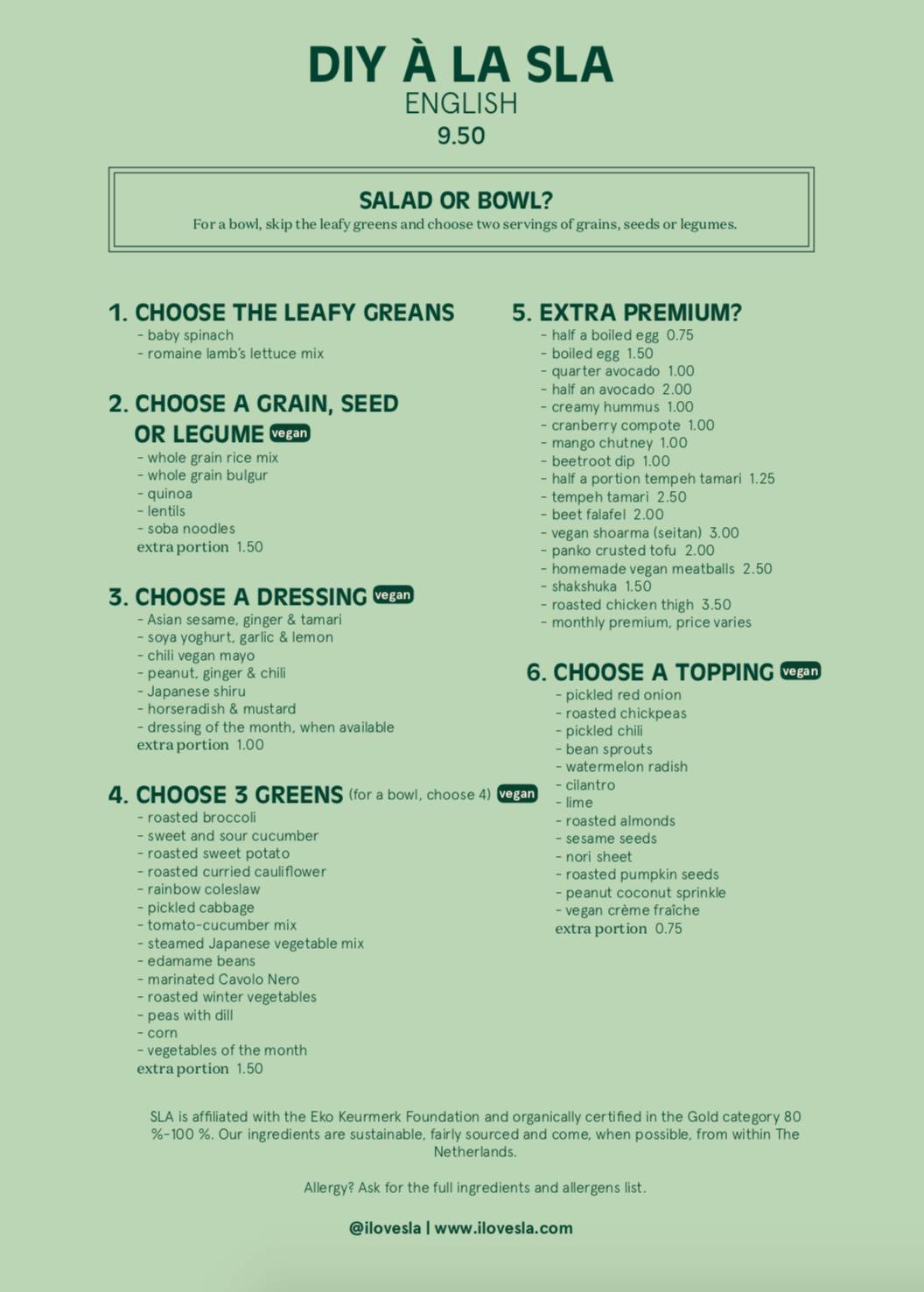 DIY À LA SLA
ENGLISH
9.50

SALAD OR BOWL?
For a bowl, skip the leafy greens and choose two servings of grains, seeds or legumes.

1. CHOOSE THE LEAFY GREANS
- baby spinach
- romaine lamb's lettuce mix

2. CHOOSE A GRAIN, SEED OR LEGUME vegan
- whole grain rice mix
- whole grain bulgur
- quinoa
- lentils
- soba noodles
extra portion 1.50

3. CHOOSE A DRESSING vegan
- Asian sesame, ginger & tamari
- soya yoghurt, garlic & lemon
- chili vegan mayo
- peanut, ginger & chili
- Japanese shiru
- horseradish & mustard
- dressing of the month, when available
extra portion 1.00

4. CHOOSE 3 GREENS (for a bowl, choose 4) vegan
- roasted broccoli
- sweet and sour cucumber
- roasted sweet potato
- roasted curried cauliflower
- rainbow coleslaw
- pickled cabbage
- tomato-cucumber mix
- steamed Japanese vegetable mix
- edamame beans
- marinated Cavolo Nero
- roasted winter vegetables
- peas with dill
- corn
- vegetables of the month
extra portion 1.50

5. EXTRA PREMIUM?
- half a boiled egg 0.75
- boiled egg 1.50
- quarter avocado 1.00
- half an avocado 2.00
- creamy hummus 1.00
- cranberry compote 1.00
- mango chutney 1.00
- beetroot dip 1.00
- half a portion tempeh tamari 1.25
- tempeh tamari 2.50
- beet falafel 2.00
- vegan shoarma (seitan) 3.00
- panko crusted tofu 2.00
- homemade vegan meatballs 2.50
- shakshuka 1.50
- roasted chicken thigh 3.50
- monthly premium, price varies

6. CHOOSE A TOPPING vegan
- pickled red onion
- roasted chickpeas
- pickled chili
- bean sprouts
- watermelon radish
- cilantro
- lime
- roasted almonds
- sesame seeds
- nori sheet
- roasted pumpkin seeds
- peanut coconut sprinkle
- vegan crème fraîche
extra portion 0.75

SLA is affiliated with the Eko Keurmerk Foundation and organically certified in the Gold category 80 %-100 %. Our ingredients are sustainable, fairly sourced and come, when possible, from within The Netherlands.

Allergy? Ask for the full ingredients and allergens list.

@ilovesla | www.ilovesla.com